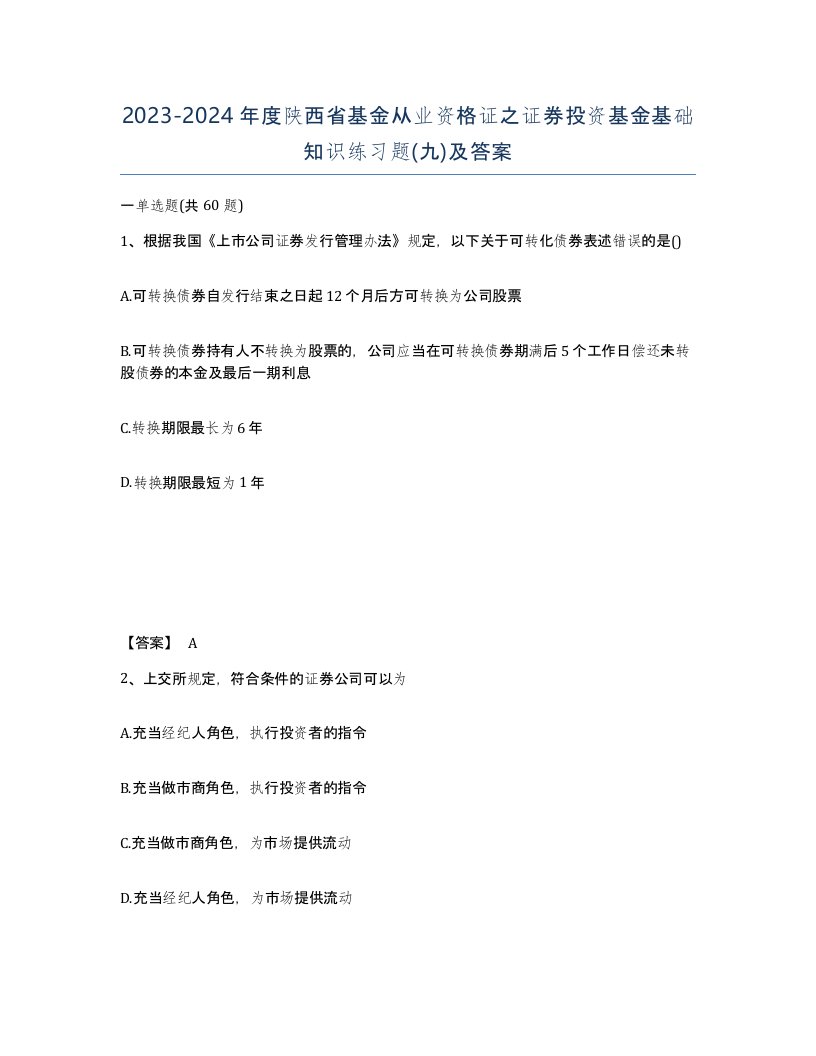 2023-2024年度陕西省基金从业资格证之证券投资基金基础知识练习题(九)及答案

一单选题(共 60 题)

1、根据我国《上市公司证券发行管理办法》规定，以下关于可转化债券表述错误的是()

A.可转换债券自发行结束之日起12个月后方可转换为公司股票

B.可转换债券持有人不转换为股票的，公司应当在可转换债券期满后5个工作日偿还未转股债券的本金及最后一期利息

C.转换期限最长为6年

D.转换期限最短为1年

【答案】 A

2、上交所规定，符合条件的证券公司可以为

A.充当经纪人角色，执行投资者的指令

B.充当做市商角色，执行投资者的指令

C.充当做市商角色，为市场提供流动

D.充当经纪人角色，为市场提供流动